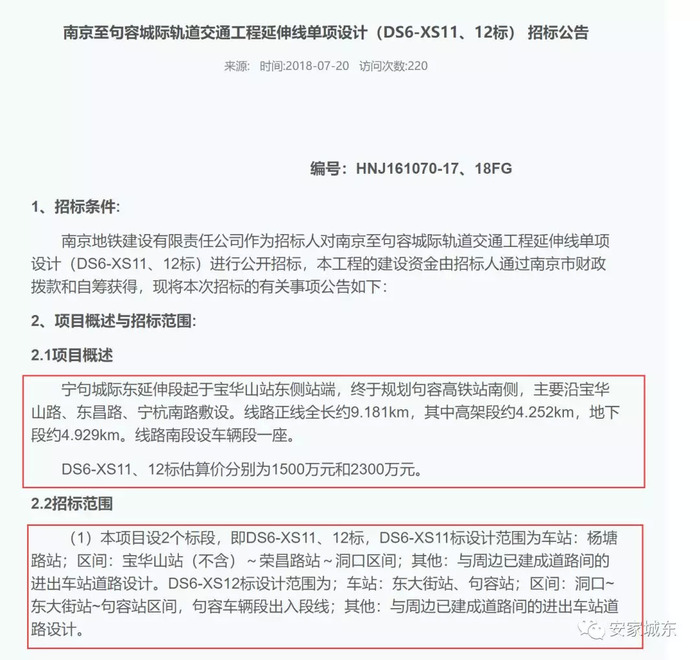 南京至句容城际轨道交通工程延伸线单项设计（DS6-XS11、12标） 招标公告

来源: 时间:2018-07-20 访问次数:220

编号：HNJ161070-17、18FG

1、招标条件:

南京地铁建设有限责任公司作为招标人对南京至句容城际轨道交通工程延伸线单项设计（DS6-XS11、12标）进行公开招标，本工程的建设资金由招标人通过南京市财政拨款和自筹获得，现将本次招标的有关事项公告如下:

2、项目概述与招标范围:

2.1项目概述

宁句城际东延伸段起于宝华山站东侧站端，终于规划句容高铁站南侧，主要沿宝华山路、东昌路、宁杭南路敷设。线路正线全长约9.181km，其中高架段约4.252km，地下段约4.929km。线路南段设车辆段一座。

DS6-XS11、12标估算价分别为1500万元和2300万元。

2.2招标范围

（1）本项目设2个标段，即DS6-XS11、12标，DS6-XS11标设计范围为车站：杨塘路站；区间：宝华山站（不含）~荣昌路站~洞口区间；其他：与周边已建成道路间的进出车站道路设计。DS6-XS12标设计范围为；车站：东大街站、句容站；区间：洞口~东大街站~句容站区间，句容车辆段出入段线；其他：与周边已建成道路间的进出车站道路设计。

安家城东